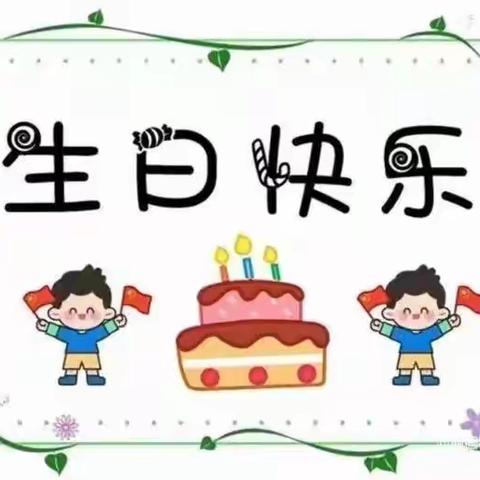 生日快乐